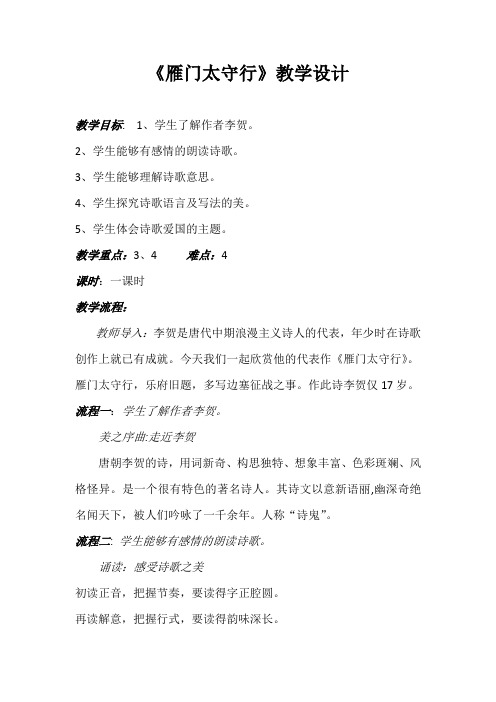 《雁门太守行》教学设计

教学目标: 1、学生了解作者李贺。

2、学生能够有感情的朗读诗歌。

3、学生能够理解诗歌意思。

4、学生探究诗歌语言及写法的美。

5、学生体会诗歌爱国的主题。

教学重点：3、4 难点：4

课时: 一课时

教学流程:

教师导入：李贺是唐代中期浪漫主义诗人的代表，年少时在诗歌创作上就已有成就。今天我们一起欣赏他的代表作《雁门太守行》。雁门太守行，乐府旧题，多写边塞征战之事。作此诗李贺仅17岁。

流程一: 学生了解作者李贺。

美之序曲:走近李贺

唐朝李贺的诗，用词新奇、构思独特、想象丰富、色彩斑斓、风格怪异。是一个很有特色的著名诗人。其诗文以意新语丽,幽深奇绝名闻天下，被人们吟咏了一千余年。人称“诗鬼”。

流程二: 学生能够有感情的朗读诗歌。

诵读：感受诗歌之美

初读正音，把握节奏，要读得字正腔圆。

再读解意，把握行式，要读得韵味深长。